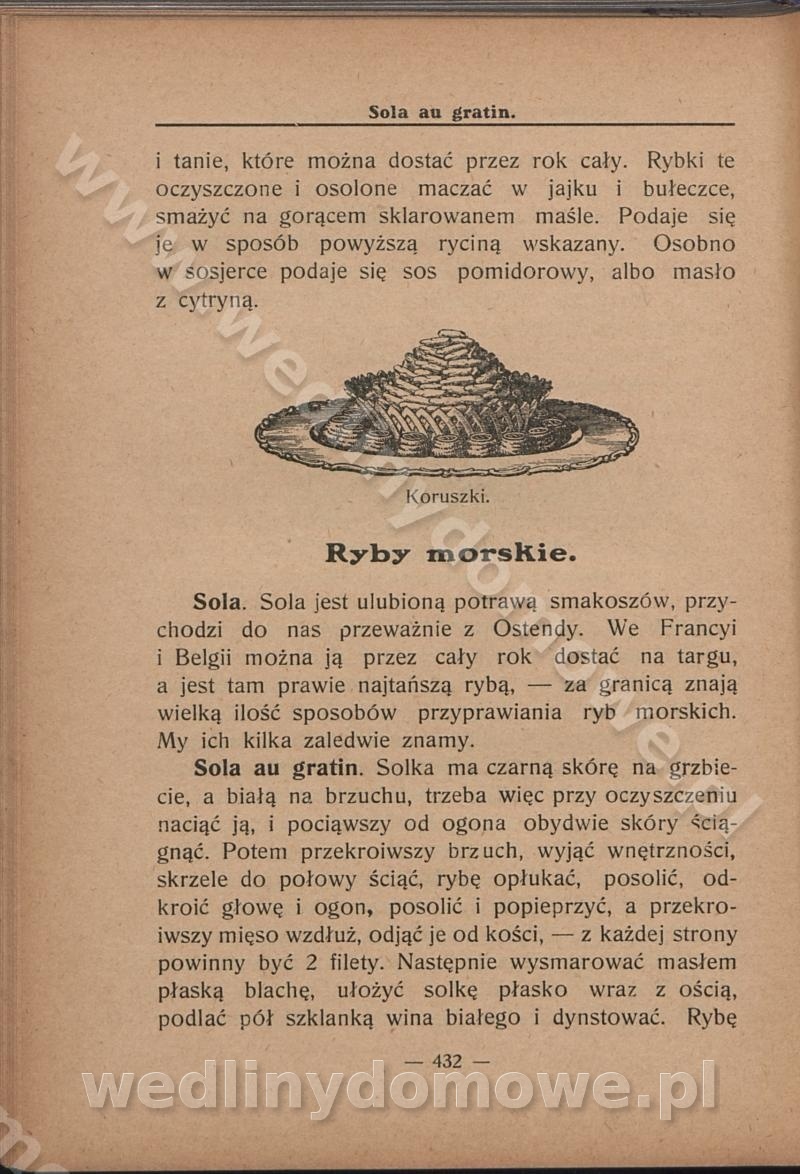 Sola au gratin.

i tanie, które można dostać przez rok cały. Rybki te oczyszczone i osolone maczać w jajku i bułeczce, smażyć na gorącem sklarowanem maśle. Podaje się je w sposób powyższą ryciną wskazany. Osobno w sosjerce podaje się sos pomidorowy, albo masło z cytryną.

Koruszki.

Ryby morskie.

Sola. Sola jest ulubioną potrawą smakoszów, przychodzi do nas przeważnie z Ostendy. We Francyi i Belgii można ją przez cały rok dostać na targu, a jest tam prawie najtańszą rybą, — za granicą znają wielką ilość sposobów przyprawiania ryb morskich. My ich kilka zaledwie znamy.

Sola au gratin. Solka ma czarną skórę na grzbiecie, a białą na brzuchu, trzeba więc przy oczyszczeniu naciąć ją, i pociąwszy od ogona obydwie skóry ściągnąć. Potem przekroiwszy brzuch, wyjąć wnętrzności, skrzele do połowy ściąć, rybę opłukać, posolić, odkroić głowę i ogon, posolić i popieprzyć, a przekroiwszy mięso wzdłuż, odjąć je od kości, — z każdej strony powinny być 2 filety. Następnie wysmarować masłem płaską blachę, ułożyć solkę płasko wraz z ością, podlać pół szklanką wina białego i dynstować. Rybę

— 432 —

wedlinydomowe.pl